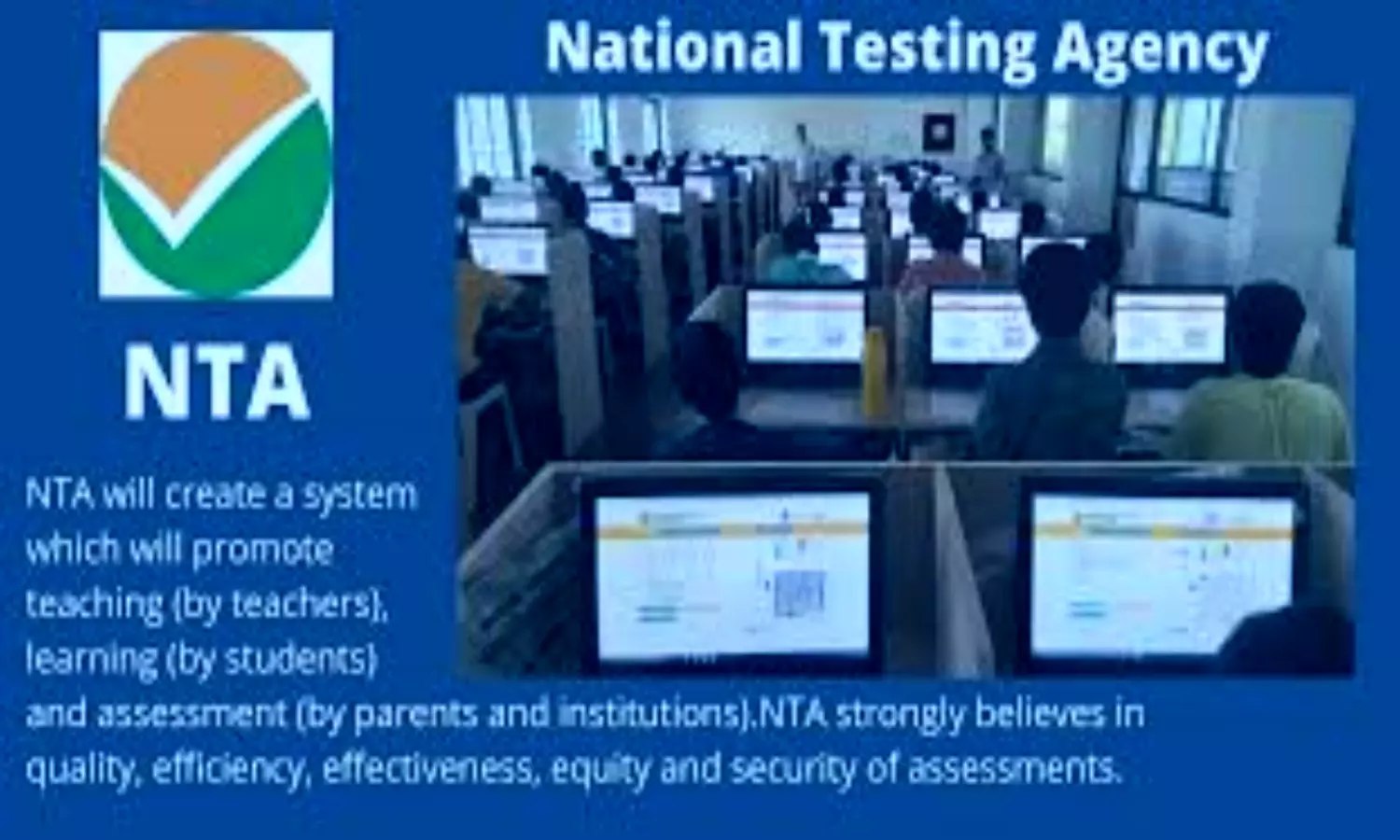 National Testing Agency

NTA

NTA will create a system which will promote teaching (by teachers), learning (by students) and assessment (by parents and institutions).NTA strongly believes in quality, efficiency, effectiveness, equity and security of assessments.